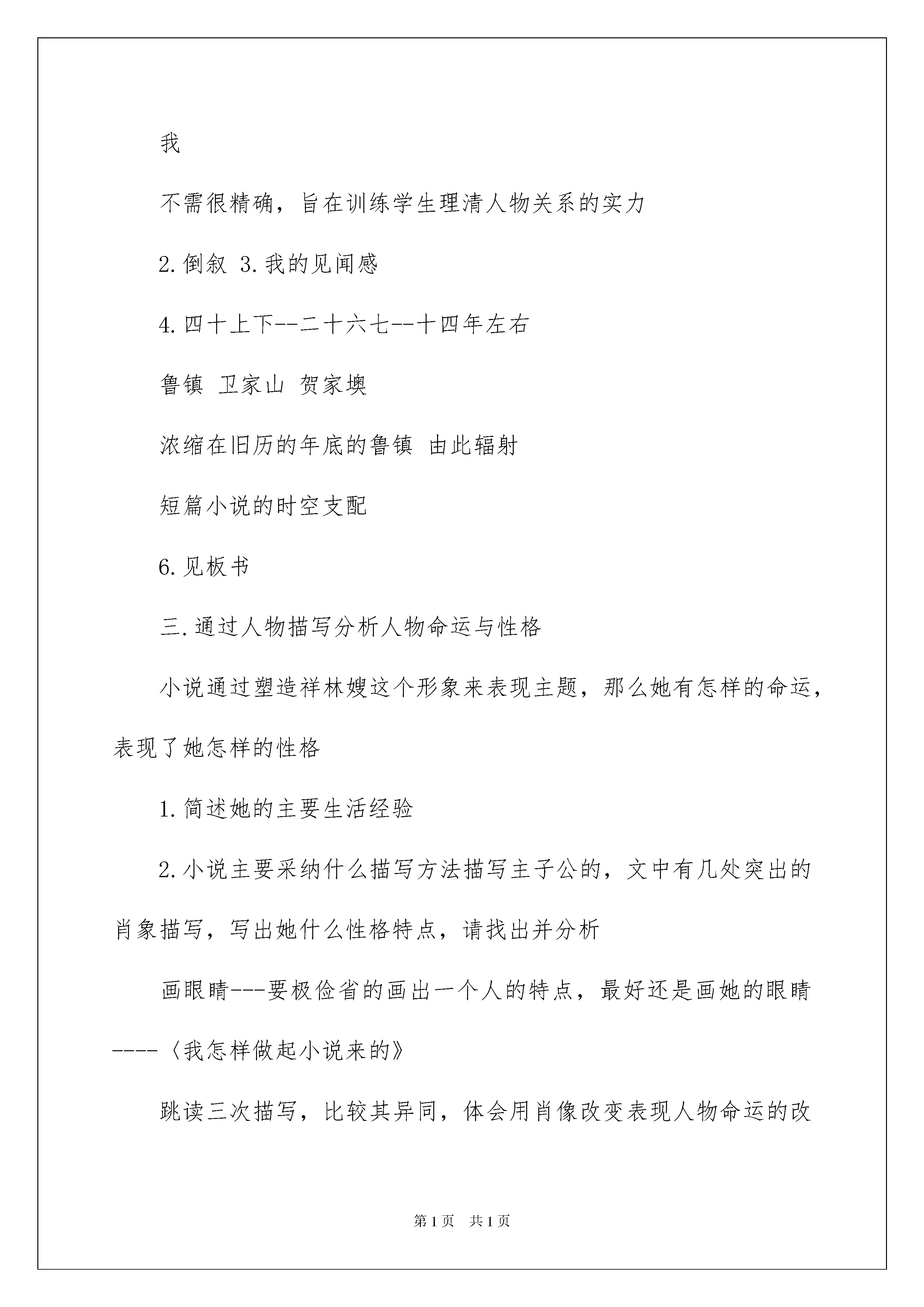 我

不需很精确，旨在训练学生理清人物关系的实力

2.倒叙 3.我的见闻感

4.四十上下--二十六七--十四年左右

鲁镇 卫家山 贺家墺

浓缩在旧历的年底的鲁镇 由此辐射

短篇小说的时空支配

6.见板书

三.通过人物描写分析人物命运与性格

小说通过塑造祥林嫂这个形象来表现主题，那么她有怎样的命运，表现了她怎样的性格

1.简述她的主要生活经验

2.小说主要采纳什么描写方法描写主子公的，文中有几处突出的肖象描写，写出她什么性格特点，请找出并分析

画眼睛---要极俭省的画出一个人的特点，最好还是画她的眼睛----〈我怎样做起小说来的》

跳读三次描写，比较其异同，体会用肖像改变表现人物命运的改

第1页 共1页